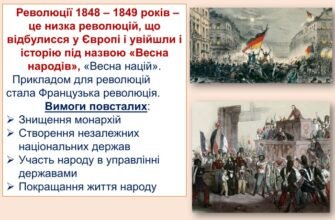 Революції 1848 – 1849 років – це низка революцій, що відбулисся у Європі і увійшли і історію під назвою «Весна народів», «Весна націй».

Прикладом для революцій стала Французька революція.

Вимоги повсталих:

➢ Знищення монархій
➢ Створення незалежних національних держав
➢ Участь народу в управлінні державами
➢ Покращання життя народу